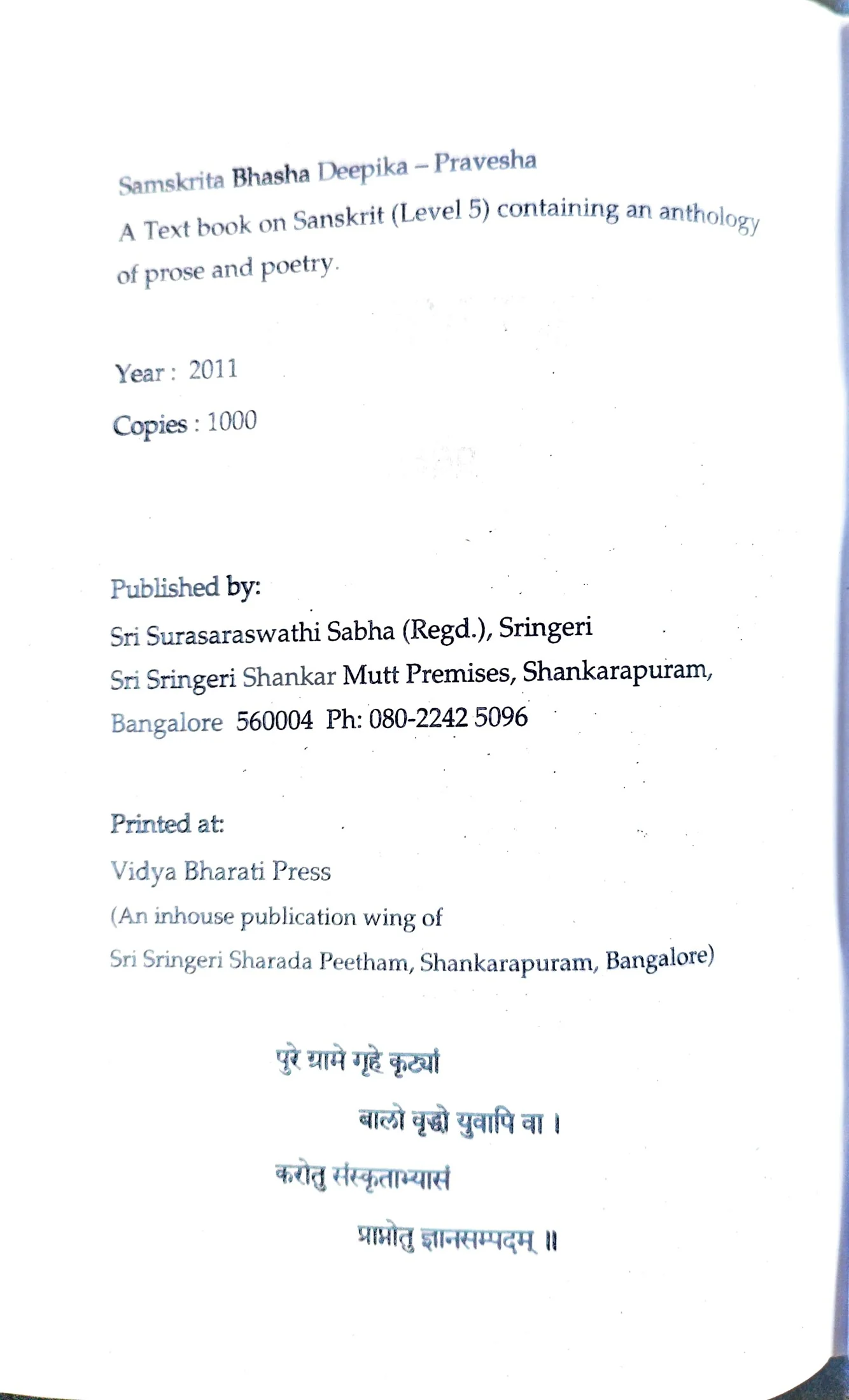 Samskrita Bhasha Deepika – Pravesha
A Text book on Sanskrit (Level 5) containing an anthology of prose and poetry.

Year : 2011

Copies : 1000

Published by:
Sri Surasaraswathi Sabha (Regd.), Sringeri
Sri Sringeri Shankar Mutt Premises, Shankarapuram,
Bangalore 560004 Ph: 080-2242 5096

Printed at:
Vidya Bharati Press
(An inhouse publication wing of
Sri Sringeri Sharada Peetham, Shankarapuram, Bangalore)

पुरे ग्रामे गृहे कुट्यां
बालो वृद्धो युवापि वा ।
करोतु संस्कृताभ्यासं
प्राप्नोतु ज्ञानसम्पदम् ॥